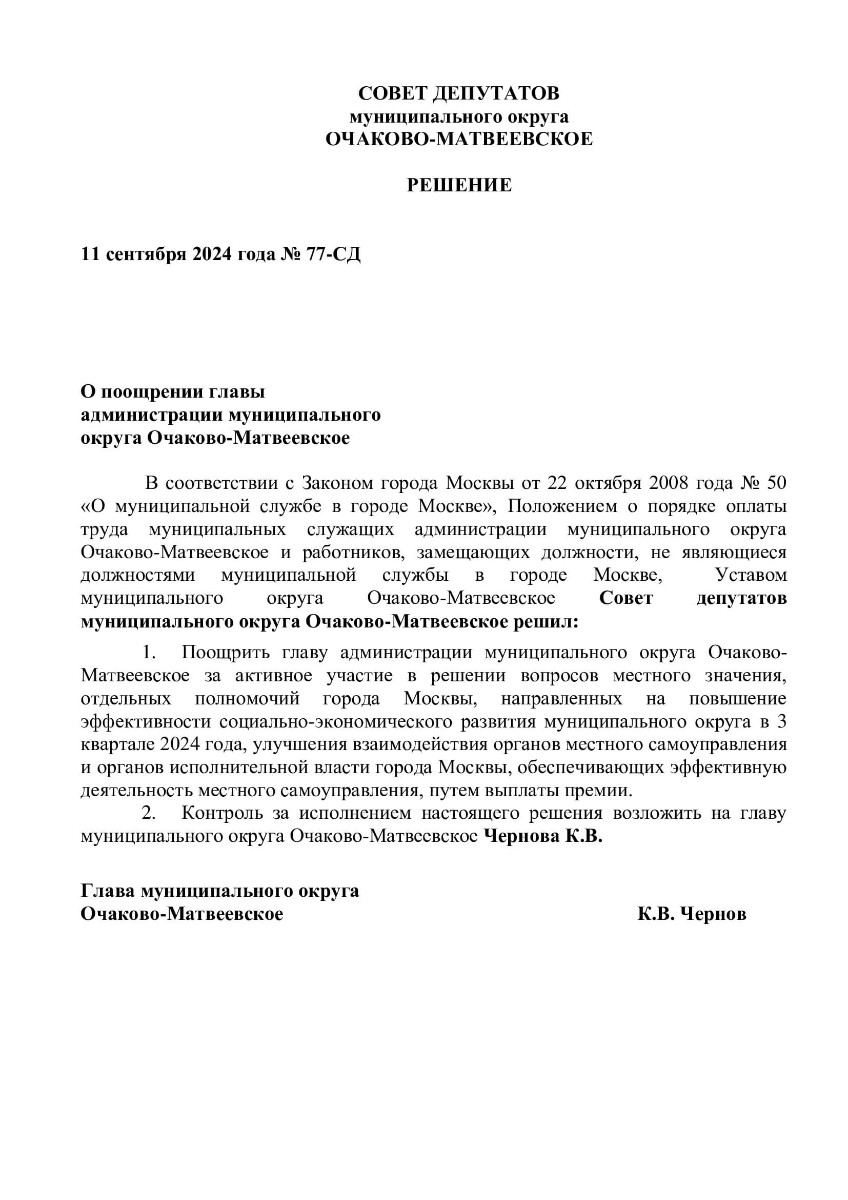 СОВЕТ ДЕПУТАТОВ
муниципального округа
ОЧАКОВО-МАТВЕЕВСКОЕ

РЕШЕНИЕ

11 сентября 2024 года № 77-СД

О поощрении главы
администрации муниципального
округа Очаково-Матвеевское

В соответствии с Законом города Москвы от 22 октября 2008 года № 50 «О муниципальной службе в городе Москве», Положением о порядке оплаты труда муниципальных служащих администрации муниципального округа Очаково-Матвеевское и работников, замещающих должности, не являющиеся должностями муниципальной службы в городе Москве, Уставом муниципального округа Очаково-Матвеевское Совет депутатов муниципального округа Очаково-Матвеевское решил:

1. Поощрить главу администрации муниципального округа Очаково-Матвеевское за активное участие в решении вопросов местного значения, отдельных полномочий города Москвы, направленных на повышение эффективности социально-экономического развития муниципального округа в 3 квартале 2024 года, улучшения взаимодействия органов местного самоуправления и органов исполнительной власти города Москвы, обеспечивающих эффективную деятельность местного самоуправления, путем выплаты премии.
2. Контроль за исполнением настоящего решения возложить на главу муниципального округа Очаково-Матвеевское Чернова К.В.

Глава муниципального округа
Очаково-Матвеевское К.В. Чернов